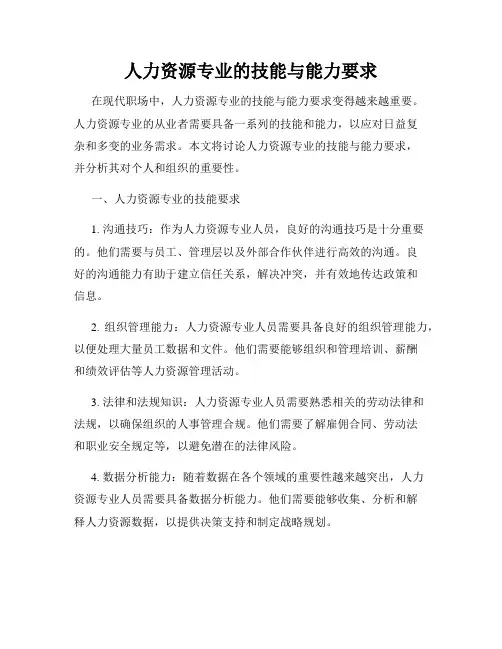 人力资源专业的技能与能力要求

在现代职场中，人力资源专业的技能与能力要求变得越来越重要。人力资源专业的从业者需要具备一系列的技能和能力，以应对日益复杂和多变的业务需求。本文将讨论人力资源专业的技能与能力要求，并分析其对个人和组织的重要性。

一、人力资源专业的技能要求

1. 沟通技巧：作为人力资源专业人员，良好的沟通技巧是十分重要的。他们需要与员工、管理层以及外部合作伙伴进行高效的沟通。良好的沟通能力有助于建立信任关系，解决冲突，并有效地传达政策和信息。

2. 组织管理能力：人力资源专业人员需要具备良好的组织管理能力，以便处理大量员工数据和文件。他们需要能够组织和管理培训、薪酬和绩效评估等人力资源管理活动。

3. 法律和法规知识：人力资源专业人员需要熟悉相关的劳动法律和法规，以确保组织的人事管理合规。他们需要了解雇佣合同、劳动法和职业安全规定等，以避免潜在的法律风险。

4. 数据分析能力：随着数据在各个领域的重要性越来越突出，人力资源专业人员需要具备数据分析能力。他们需要能够收集、分析和解释人力资源数据，以提供决策支持和制定战略规划。